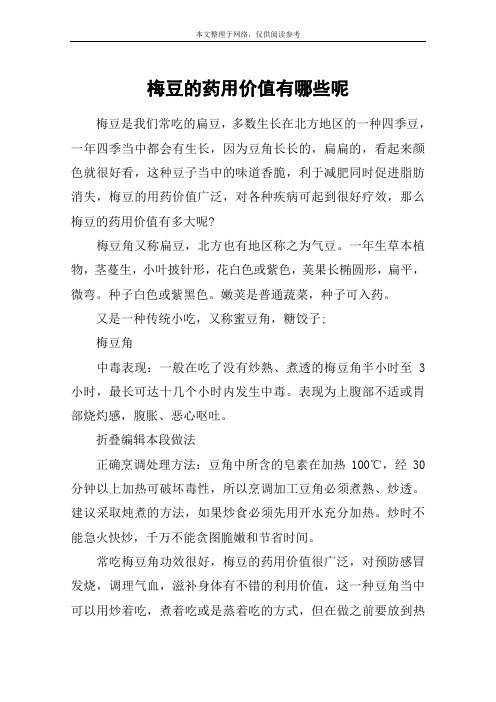 本文整理于网络，仅供阅读参考

梅豆的药用价值有哪些呢

梅豆是我们常吃的扁豆，多数生长在北方地区的一种四季豆，一年四季当中都会有生长，因为豆角长长的，扁扁的，看起来颜色就很好看，这种豆子当中的味道香脆，利于减肥同时促进脂肪消失，梅豆的用药价值广泛，对各种疾病可起到很好疗效，那么梅豆的药用价值有多大呢?

梅豆角又称扁豆，北方也有地区称之为气豆。一年生草本植物，茎蔓生，小叶披针形，花白色或紫色，荚果长椭圆形，扁平，微弯。种子白色或紫黑色。嫩荚是普通蔬菜，种子可入药。

又是一种传统小吃，又称蜜豆角，糖饺子:

梅豆角

中毒表现：一般在吃了没有炒熟、煮透的梅豆角半小时至 3 小时，最长可达十几个小时内发生中毒。表现为上腹部不适或胃部烧灼感，腹胀、恶心呕吐。

折叠编辑本段做法

正确烹调处理方法：豆角中所含的皂素在加热 100℃，经 30 分钟以上加热可破坏毒性，所以烹调加工豆角必须煮熟、炒透。建议采取炖煮的方法，如果炒食必须先用开水充分加热。炒时不能急火快炒，千万不能贪图脆嫩和节省时间。

常吃梅豆角功效很好，梅豆的药用价值很广泛，对预防感冒发烧，调理气血，滋补身体有不错的利用价值，这一种豆角当中可以用炒着吃，煮着吃或是蒸着吃的方式，但在做之前要放到热